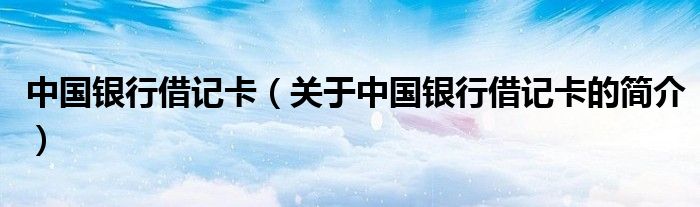 中国银行借记卡（关于中国银行借记卡的简介）